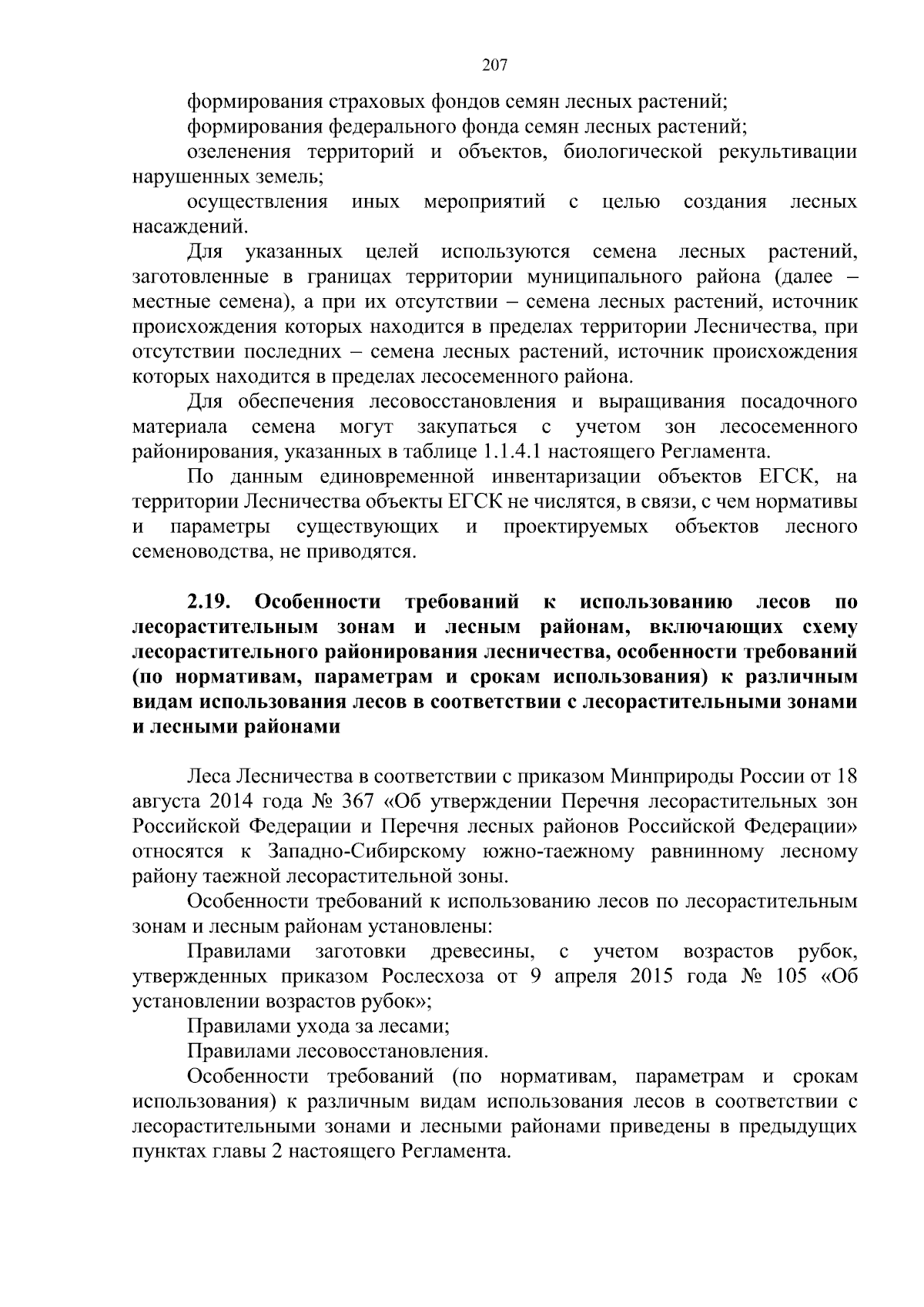 207

формирования страховых фондов семян лесных растений;

формирования федерального фонда семян лесных растений;

озеленения территорий и объектов, биологической рекультивации нарушенных земель;

осуществления иных мероприятий с целью создания лесных насаждений.

Для указанных целей используются семена лесных растений, заготовленные в границах территории муниципального района (далее – местные семена), а при их отсутствии – семена лесных растений, источник происхождения которых находится в пределах территории Лесничества, при отсутствии последних – семена лесных растений, источник происхождения которых находится в пределах лесосеменного района.

Для обеспечения лесовосстановления и выращивания посадочного материала семена могут закупаться с учетом зон лесосеменного районирования, указанных в таблице 1.1.4.1 настоящего Регламента.

По данным единовременной инвентаризации объектов ЕГСК, на территории Лесничества объекты ЕГСК не числятся, в связи, с чем нормативы и параметры существующих и проектируемых объектов лесного семеноводства, не приводятся.

2.19. Особенности требований к использованию лесов по лесорастительным зонам и лесным районам, включающих схему лесорастительного районирования лесничества, особенности требований (по нормативам, параметрам и срокам использования) к различным видам использования лесов в соответствии с лесорастительными зонами и лесными районами

Леса Лесничества в соответствии с приказом Минприроды России от 18 августа 2014 года № 367 «Об утверждении Перечня лесорастительных зон Российской Федерации и Перечня лесных районов Российской Федерации» относятся к Западно-Сибирскому южно-таежному равнинному лесному району таежной лесорастительной зоны.

Особенности требований к использованию лесов по лесорастительным зонам и лесным районам установлены:

Правилами заготовки древесины, с учетом возрастов рубок, утвержденных приказом Рослесхоза от 9 апреля 2015 года № 105 «Об установлении возрастов рубок»;

Правилами ухода за лесами;

Правилами лесовосстановления.

Особенности требований (по нормативам, параметрам и срокам использования) к различным видам использования лесов в соответствии с лесорастительными зонами и лесными районами приведены в предыдущих пунктах главы 2 настоящего Регламента.